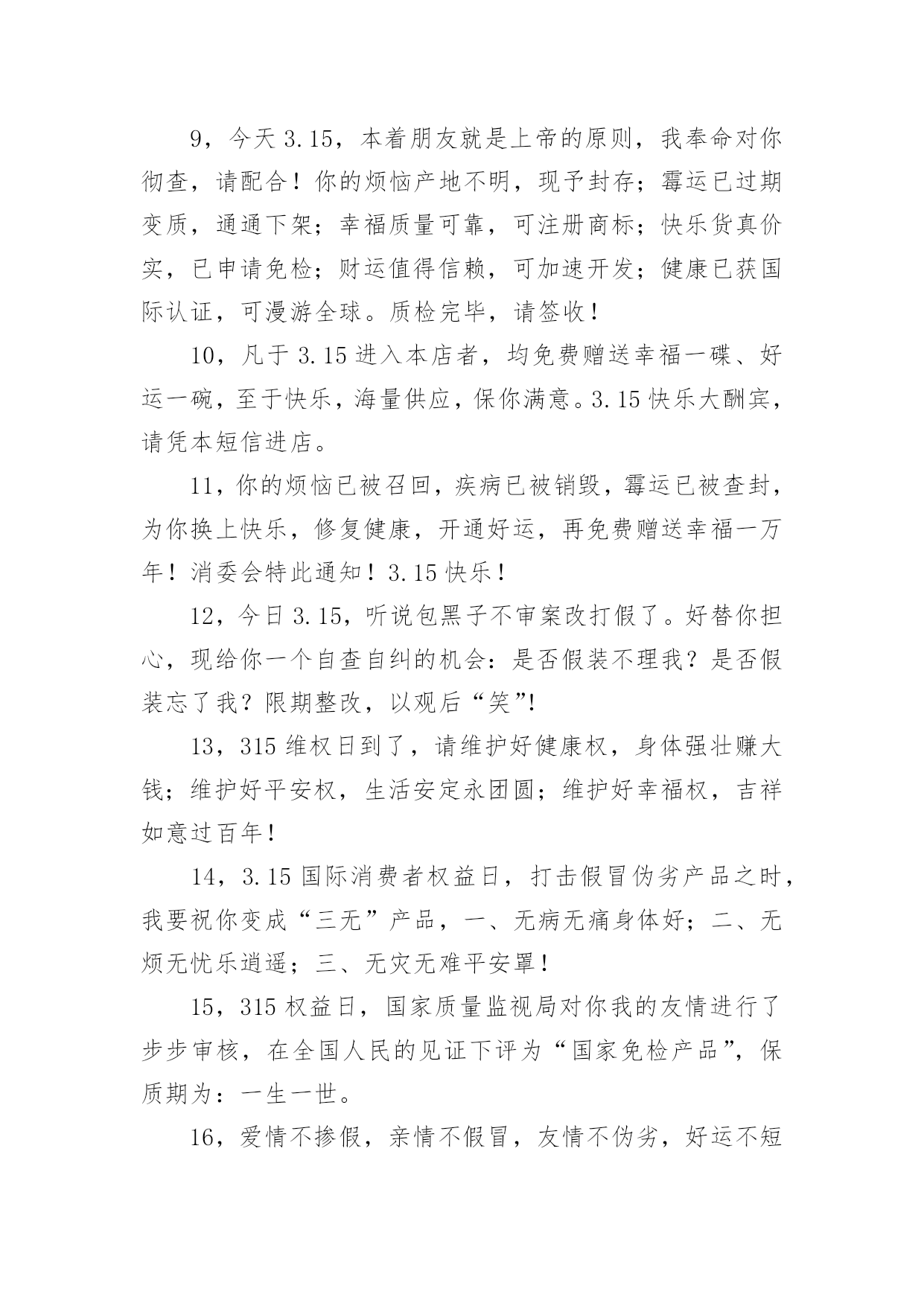 9，今天 3.15，本着朋友就是上帝的原则，我奉命对你彻查，请配合！你的烦恼产地不明，现予封存；霉运已过期变质，通通下架；幸福质量可靠，可注册商标；快乐货真价实，已申请免检；财运值得信赖，可加速开发；健康已获国际认证，可漫游全球。质检完毕，请签收！

10，凡于 3.15 进入本店者，均免费赠送幸福一碟、好运一碗，至于快乐，海量供应，保你满意。3.15 快乐大酬宾，请凭本短信进店。

11，你的烦恼已被召回，疾病已被销毁，霉运已被查封，为你换上快乐，修复健康，开通好运，再免费赠送幸福一万年！消委会特此通知！3.15 快乐！

12，今日 3.15，听说包黑子不审案改打假了。好替你担心，现给你一个自查自纠的机会：是否假装不理我？是否假装忘了我？限期整改，以观后“笑”!

13，315 维权日到了，请维护好健康权，身体强壮赚大钱；维护好平安权，生活安定永团圆；维护好幸福权，吉祥如意过百年！

14，3.15 国际消费者权益日，打击假冒伪劣产品之时，我要祝你变成“三无”产品，一、无病无痛身体好；二、无烦无忧乐逍遥；三、无灾无难平安罩！

15，315 权益日，国家质量监视局对你我的友情进行了步步审核，在全国人民的见证下评为“国家免检产品”，保质期为：一生一世。

16，爱情不掺假，亲情不假冒，友情不伪劣，好运不短